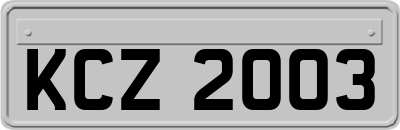 KCZ 2003